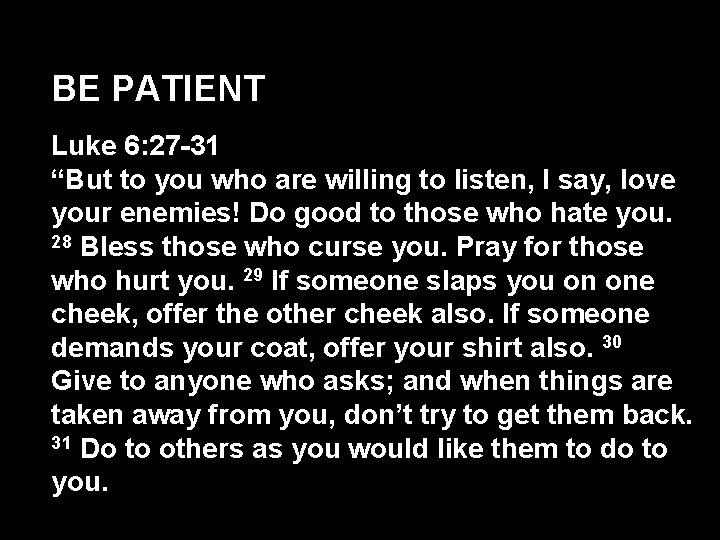 BE PATIENT

Luke 6:27-31
“But to you who are willing to listen, I say, love your enemies! Do good to those who hate you. $^{28}$ Bless those who curse you. Pray for those who hurt you. $^{29}$ If someone slaps you on one cheek, offer the other cheek also. If someone demands your coat, offer your shirt also. $^{30}$ Give to anyone who asks; and when things are taken away from you, don’t try to get them back. $^{31}$ Do to others as you would like them to do to you.